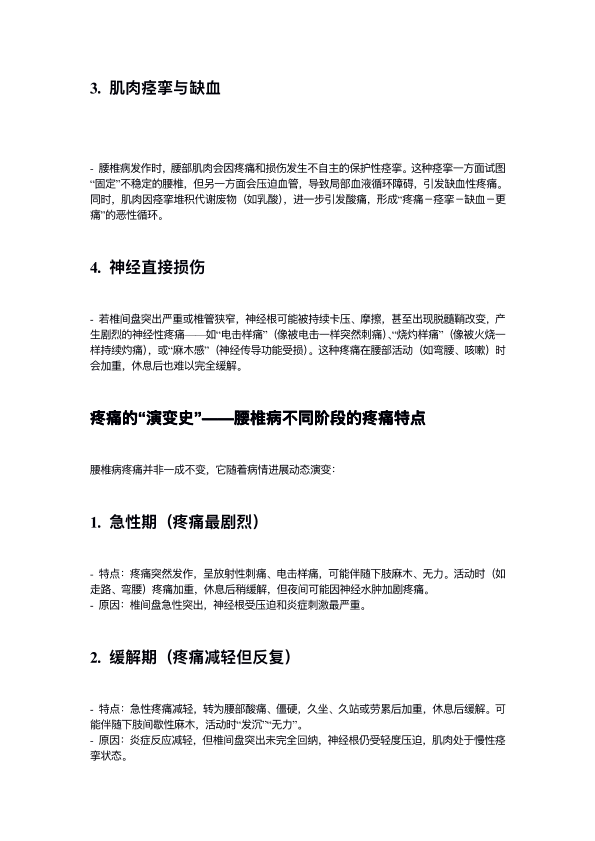 3. 肌肉痉挛与缺血

- 腰椎病发作时，腰部肌肉会因疼痛和损伤发生不自主的保护性痉挛。这种痉挛一方面试图“固定”不稳定的腰椎，但另一方面会压迫血管，导致局部血液循环障碍，引发缺血性疼痛。同时，肌肉因痉挛堆积代谢废物（如乳酸），进一步引发酸痛，形成“疼痛－痉挛－缺血－更痛”的恶性循环。

4. 神经直接损伤

- 若椎间盘突出严重或椎管狭窄，神经根可能被持续卡压、摩擦，甚至出现脱髓鞘改变，产生剧烈的神经性疼痛——如“电击样痛”（像被电击一样突然刺痛）、“烧灼样痛”（像被火烧一样持续灼痛），或“麻木感”（神经传导功能受损）。这种疼痛在腰部活动（如弯腰、咳嗽）时会加重，休息后也难以完全缓解。

疼痛的“演变史”——腰椎病不同阶段的疼痛特点

腰椎病疼痛并非一成不变，它随着病情进展动态演变：

1. 急性期（疼痛最剧烈）

- 特点：疼痛突然发作，呈放射性刺痛、电击样痛，可能伴随下肢麻木、无力。活动时（如走路、弯腰）疼痛加重，休息后稍缓解，但夜间可能因神经水肿加剧疼痛。
- 原因：椎间盘急性突出，神经根受压迫和炎症刺激最严重。

2. 缓解期（疼痛减轻但反复）

- 特点：急性疼痛减轻，转为腰部酸痛、僵硬，久坐、久站或劳累后加重，休息后缓解。可能伴随下肢间歇性麻木，活动时“发沉”“无力”。
- 原因：炎症反应减轻，但椎间盘突出未完全回纳，神经根仍受轻度压迫，肌肉处于慢性痉挛状态。